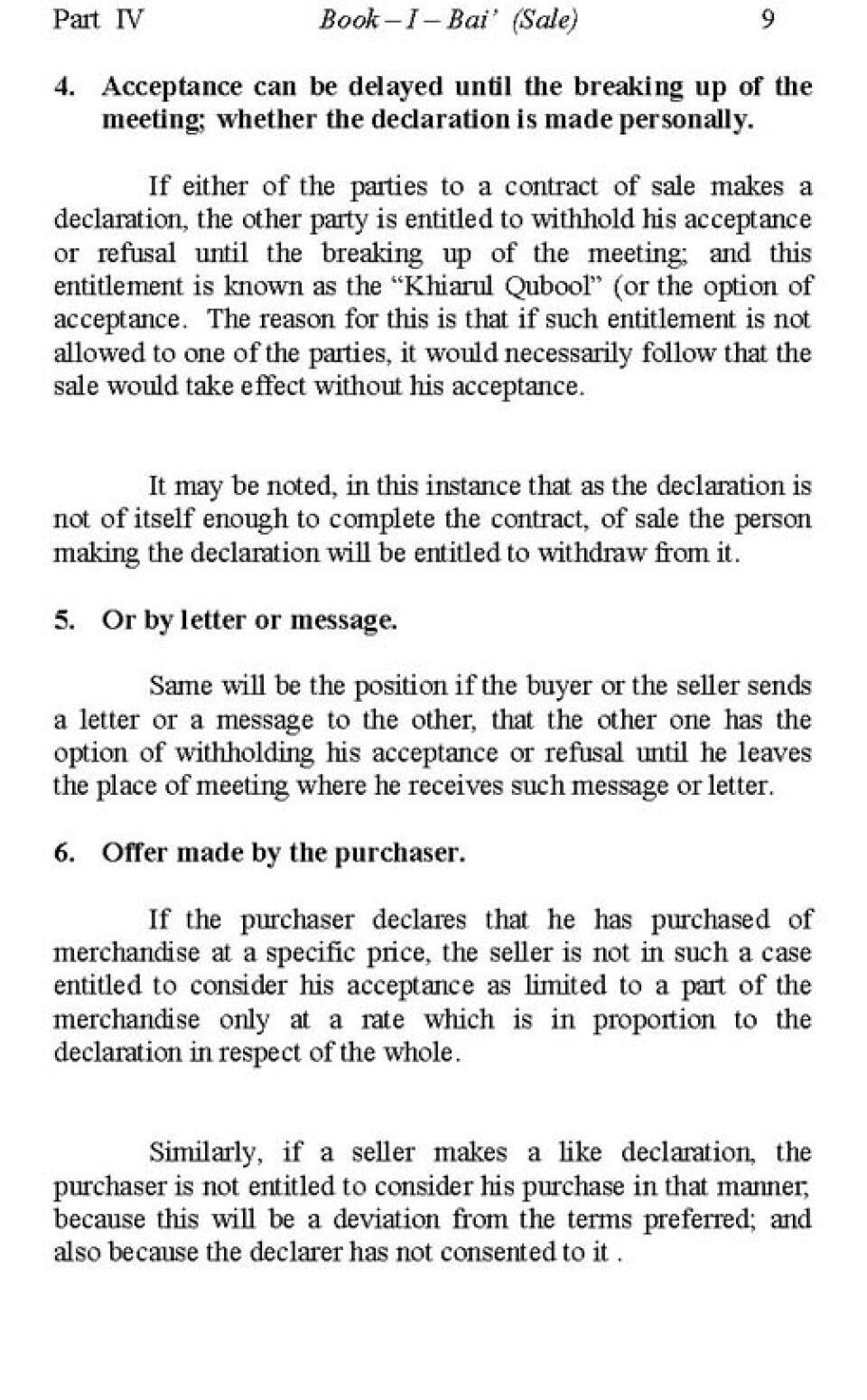 Part IV    Book – I – Bai' (Sale)    9

4. Acceptance can be delayed until the breaking up of the meeting; whether the declaration is made personally.

If either of the parties to a contract of sale makes a declaration, the other party is entitled to withhold his acceptance or refusal until the breaking up of the meeting; and this entitlement is known as the "Khiarul Qubool" (or the option of acceptance. The reason for this is that if such entitlement is not allowed to one of the parties, it would necessarily follow that the sale would take effect without his acceptance.

It may be noted, in this instance that as the declaration is not of itself enough to complete the contract, of sale the person making the declaration will be entitled to withdraw from it.

5. Or by letter or message.

Same will be the position if the buyer or the seller sends a letter or a message to the other, that the other one has the option of withholding his acceptance or refusal until he leaves the place of meeting where he receives such message or letter.

6. Offer made by the purchaser.

If the purchaser declares that he has purchased of merchandise at a specific price, the seller is not in such a case entitled to consider his acceptance as limited to a part of the merchandise only at a rate which is in proportion to the declaration in respect of the whole.

Similarly, if a seller makes a like declaration, the purchaser is not entitled to consider his purchase in that manner, because this will be a deviation from the terms preferred; and also because the declarer has not consented to it .